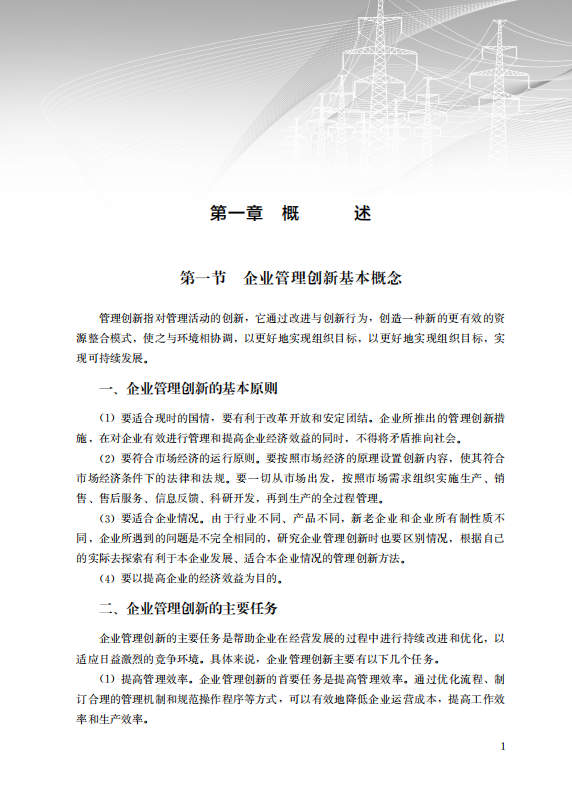 第一章　概　　述

第一节　企业管理创新基本概念

管理创新指对管理活动的创新，它通过改进与创新行为，创造一种新的更有效的资源整合模式，使之与环境相协调，以更好地实现组织目标，以更好地实现组织目标，实现可持续发展。

一、企业管理创新的基本原则

（1）要适合现时的国情，要有利于改革开放和安定团结。企业所推出的管理创新措施，在对企业有效进行管理和提高企业经济效益的同时，不得将矛盾推向社会。

（2）要符合市场经济的运行原则。要按照市场经济的原理设置创新内容，使其符合市场经济条件下的法律和法规。要一切从市场出发，按照市场需求组织实施生产、销售、售后服务、信息反馈、科研开发，再到生产的全过程管理。

（3）要适合企业情况。由于行业不同、产品不同，新老企业和企业所有制性质不同，企业所遇到的问题是不完全相同的，研究企业管理创新时也要区别情况，根据自己的实际去探索有利于本企业发展、适合本企业情况的管理创新方法。

（4）要以提高企业的经济效益为目的。

二、企业管理创新的主要任务

企业管理创新的主要任务是帮助企业在经营发展的过程中进行持续改进和优化，以适应日益激烈的竞争环境。具体来说，企业管理创新主要有以下几个任务。

（1）提高管理效率。企业管理创新的首要任务是提高管理效率。通过优化流程、制订合理的管理机制和规范操作程序等方式，可以有效地降低企业运营成本，提高工作效率和生产效率。

1